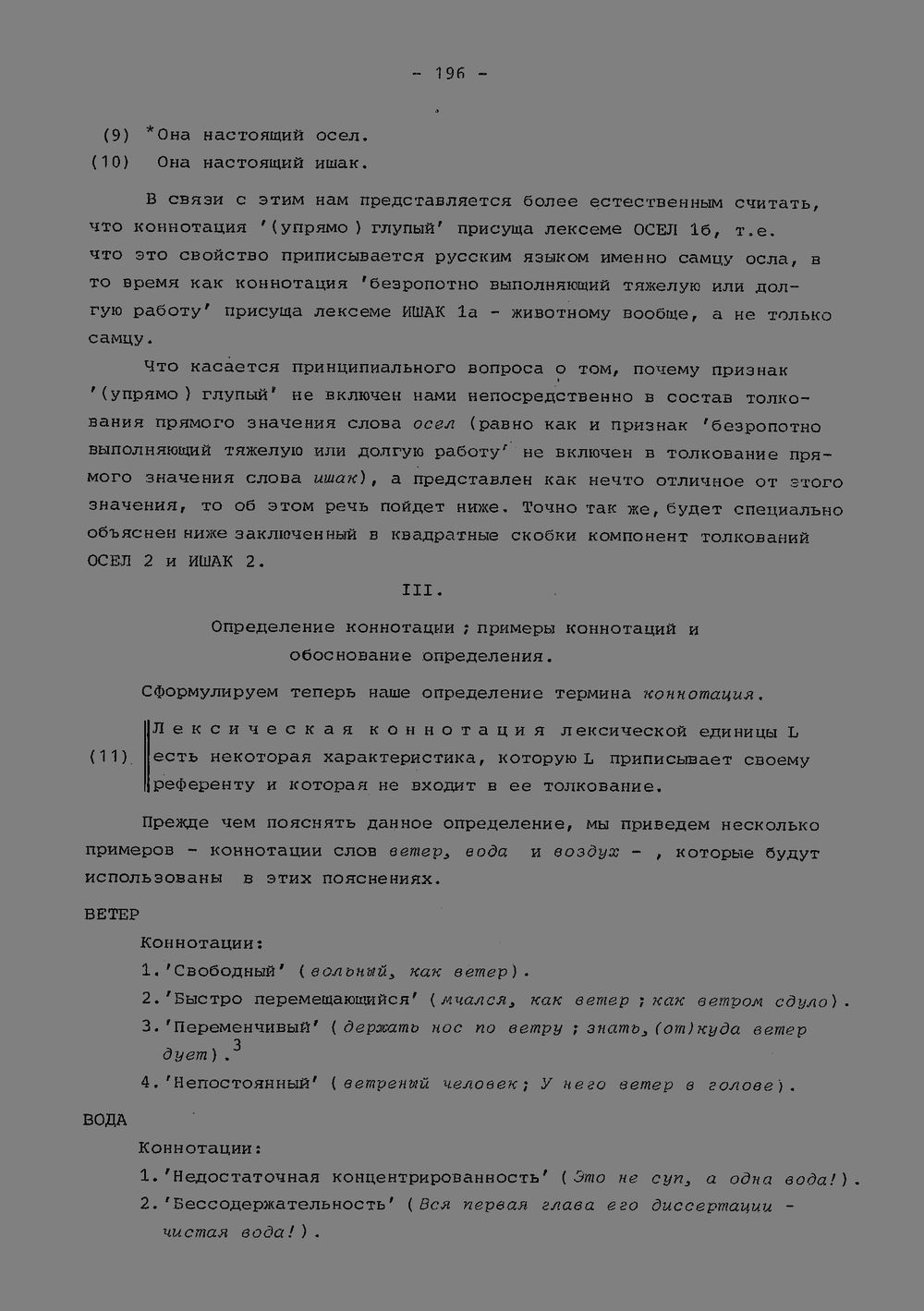 - 196 -

(9) *Она настоящий осел.
(10) Она настоящий ишак.

В связи с этим нам представляется более естественным считать, что коннотация '(упрямо) глупый' присуща лексеме ОСЕЛ 1б, т.е. что это свойство приписывается русским языком именно самцу осла, в то время как коннотация 'безропотно выполняющий тяжелую или долгую работу' присуща лексеме ИШАК 1а - животному вообще, а не только самцу.

Что касается принципиального вопроса о том, почему признак '(упрямо) глупый' не включен нами непосредственно в состав толкования прямого значения слова осел (равно как и признак 'безропотно выполняющий тяжелую или долгую работу' не включен в толкование прямого значения слова ишак), а представлен как нечто отличное от этого значения, то об этом речь пойдет ниже. Точно так же, будет специально объяснен ниже заключенный в квадратные скобки компонент толкований ОСЕЛ 2 и ИШАК 2.

III.

Определение коннотации; примеры коннотаций и обоснование определения.

Сформулируем теперь наше определение термина коннотация.

(11) Лексическая коннотация лексической единицы L есть некоторая характеристика, которую L приписывает своему референту и которая не входит в ее толкование.

Прежде чем пояснять данное определение, мы приведем несколько примеров - коннотации слов ветер, вода и воздух - , которые будут использованы в этих пояснениях.

ВЕТЕР

Коннотации:
1.'Свободный' (вольный, как ветер).
2.'Быстро перемещающийся' (мчался, как ветер; как ветром сдуло).
3.'Переменчивый' (держать нос по ветру; знать,(от)куда ветер дует).$^{3}$
4.'Непостоянный' (ветреный человек; У него ветер в голове).

ВОДА

Коннотации:
1.'Недостаточная концентрированность' (Это не суп, а одна вода!).
2.'Бессодержательность' (Вся первая глава его диссертации - чистая вода!).